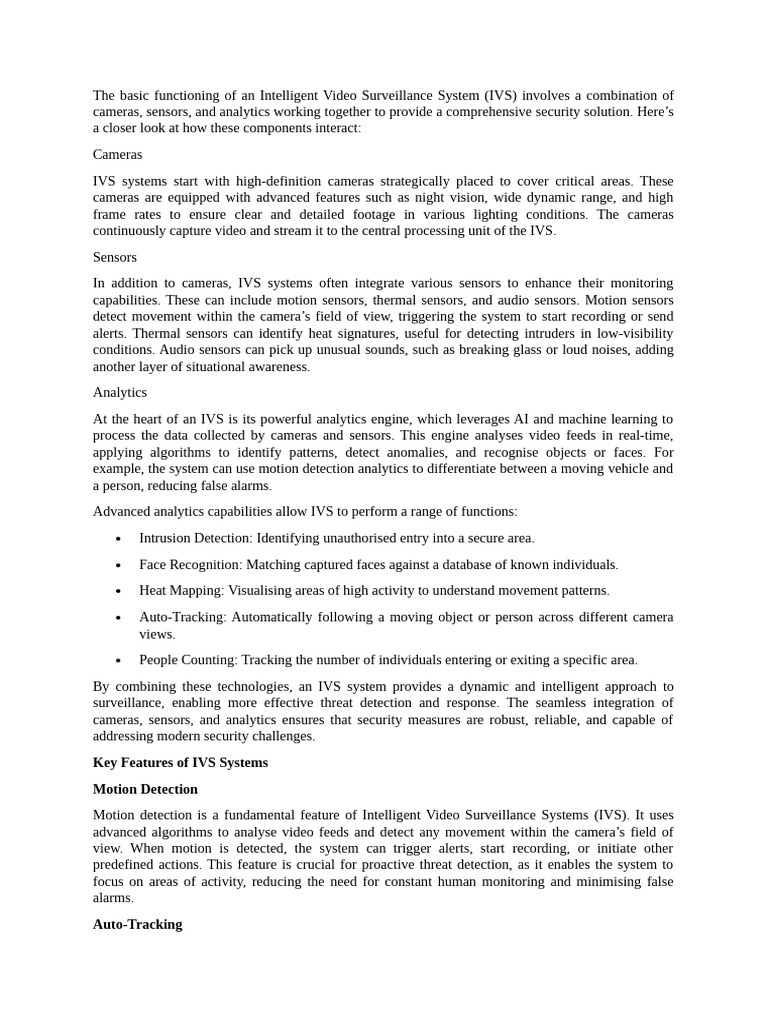 The basic functioning of an Intelligent Video Surveillance System (IVS) involves a combination of cameras, sensors, and analytics working together to provide a comprehensive security solution. Here's a closer look at how these components interact:

Cameras

IVS systems start with high-definition cameras strategically placed to cover critical areas. These cameras are equipped with advanced features such as night vision, wide dynamic range, and high frame rates to ensure clear and detailed footage in various lighting conditions. The cameras continuously capture video and stream it to the central processing unit of the IVS.

Sensors

In addition to cameras, IVS systems often integrate various sensors to enhance their monitoring capabilities. These can include motion sensors, thermal sensors, and audio sensors. Motion sensors detect movement within the camera's field of view, triggering the system to start recording or send alerts. Thermal sensors can identify heat signatures, useful for detecting intruders in low-visibility conditions. Audio sensors can pick up unusual sounds, such as breaking glass or loud noises, adding another layer of situational awareness.

Analytics

At the heart of an IVS is its powerful analytics engine, which leverages AI and machine learning to process the data collected by cameras and sensors. This engine analyses video feeds in real-time, applying algorithms to identify patterns, detect anomalies, and recognise objects or faces. For example, the system can use motion detection analytics to differentiate between a moving vehicle and a person, reducing false alarms.

Advanced analytics capabilities allow IVS to perform a range of functions:

• Intrusion Detection: Identifying unauthorised entry into a secure area.

• Face Recognition: Matching captured faces against a database of known individuals.

• Heat Mapping: Visualising areas of high activity to understand movement patterns.

• Auto-Tracking: Automatically following a moving object or person across different camera views.

• People Counting: Tracking the number of individuals entering or exiting a specific area.

By combining these technologies, an IVS system provides a dynamic and intelligent approach to surveillance, enabling more effective threat detection and response. The seamless integration of cameras, sensors, and analytics ensures that security measures are robust, reliable, and capable of addressing modern security challenges.

Key Features of IVS Systems

Motion Detection

Motion detection is a fundamental feature of Intelligent Video Surveillance Systems (IVS). It uses advanced algorithms to analyse video feeds and detect any movement within the camera's field of view. When motion is detected, the system can trigger alerts, start recording, or initiate other predefined actions. This feature is crucial for proactive threat detection, as it enables the system to focus on areas of activity, reducing the need for constant human monitoring and minimising false alarms.

Auto-Tracking